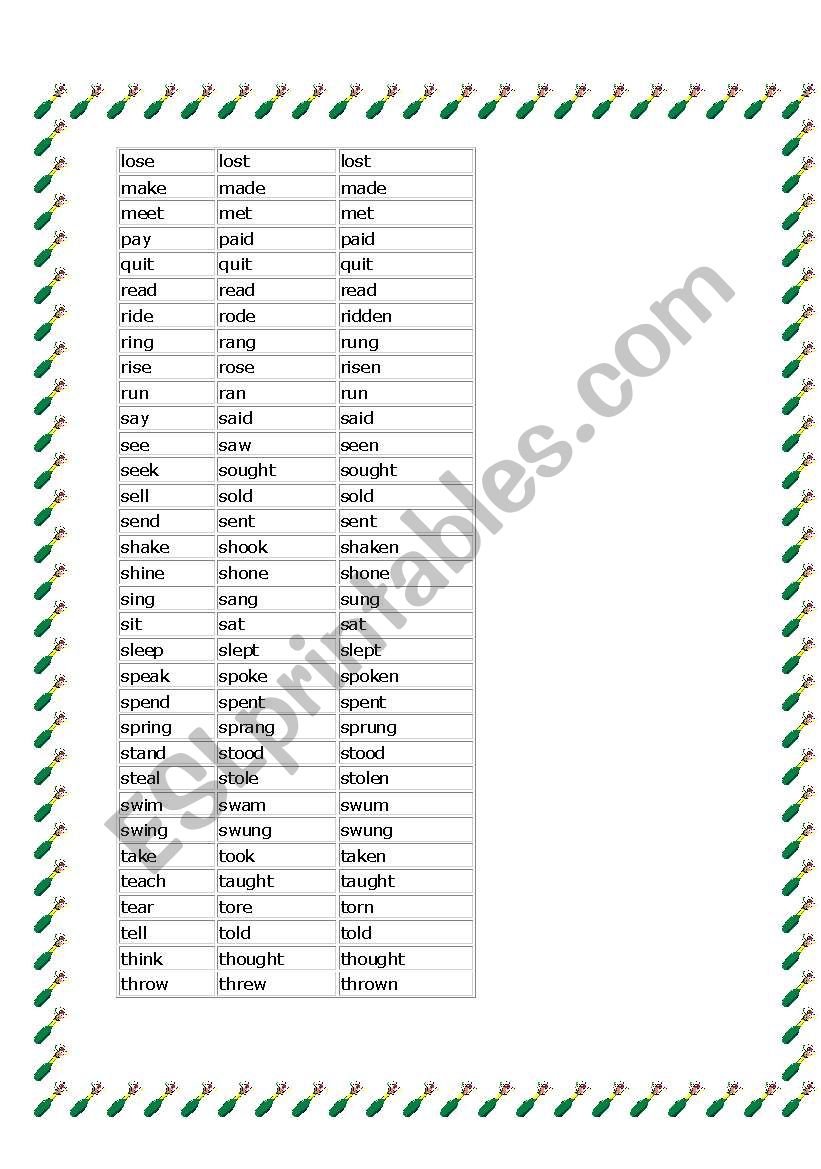 | lose | lost | lost |
|---|---|---|
| make | made | made |
| meet | met | met |
| pay | paid | paid |
| quit | quit | quit |
| read | read | read |
| ride | rode | ridden |
| ring | rang | rung |
| rise | rose | risen |
| run | ran | run |
| say | said | said |
| see | saw | seen |
| seek | sought | sought |
| sell | sold | sold |
| send | sent | sent |
| shake | shook | shaken |
| shine | shone | shone |
| sing | sang | sung |
| sit | sat | sat |
| sleep | slept | slept |
| speak | spoke | spoken |
| spend | spent | spent |
| spring | sprang | sprung |
| stand | stood | stood |
| steal | stole | stolen |
| swim | swam | swum |
| swing | swung | swung |
| take | took | taken |
| teach | taught | taught |
| tear | tore | torn |
| tell | told | told |
| think | thought | thought |
| throw | threw | thrown |

ESLprintables.com